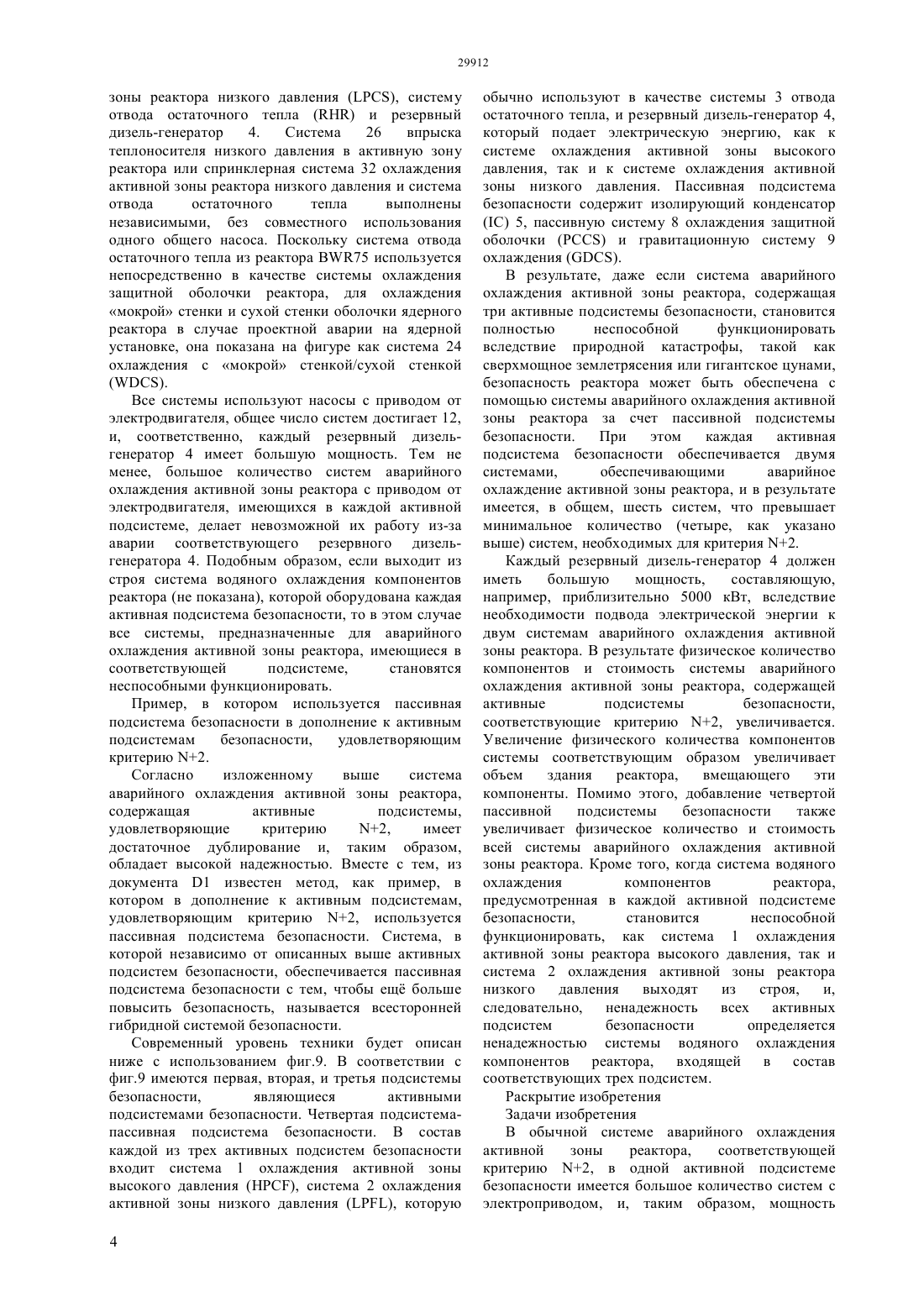 29912

зоны реактора низкого давления (LPCS), систему отвода остаточного тепла (RHR) и резервный дизель-генератор 4. Система 26 впрыска теплоносителя низкого давления в активную зону реактора или спринклерная система 32 охлаждения активной зоны реактора низкого давления и система отвода остаточного тепла выполнены независимыми, без совместного использования одного общего насоса. Поскольку система отвода остаточного тепла из реактора BWR75 используется непосредственно в качестве системы охлаждения защитной оболочки реактора, для охлаждения «мокрой» стенки и сухой стенки оболочки ядерного реактора в случае проектной аварии на ядерной установке, она показана на фигуре как система 24 охлаждения с «мокрой» стенкой/сухой стенкой (WDCS).

Все системы используют насосы с приводом от электродвигателя, общее число систем достигает 12, и, соответственно, каждый резервный дизель-генератор 4 имеет большую мощность. Тем не менее, большое количество систем аварийного охлаждения активной зоны реактора с приводом от электродвигателя, имеющихся в каждой активной подсистеме, делает невозможной их работу из-за аварии соответствующего резервного дизель-генератора 4. Подобным образом, если выходит из строя система водяного охлаждения компонентов реактора (не показана), которой оборудована каждая активная подсистема безопасности, то в этом случае все системы, предназначенные для аварийного охлаждения активной зоны реактора, имеющиеся в соответствующей подсистеме, становятся неспособными функционировать.

Пример, в котором используется пассивная подсистема безопасности в дополнение к активным подсистемам безопасности, удовлетворяющим критерию N+2.

Согласно изложенному выше система аварийного охлаждения активной зоны реактора, содержащая активные подсистемы, удовлетворяющие критерию N+2, имеет достаточное дублирование и, таким образом, обладает высокой надежностью. Вместе с тем, из документа D1 известен метод, как пример, в котором в дополнение к активным подсистемам, удовлетворяющим критерию N+2, используется пассивная подсистема безопасности. Система, в которой независимо от описанных выше активных подсистем безопасности, обеспечивается пассивная подсистема безопасности с тем, чтобы ещё больше повысить безопасность, называется всесторонней гибридной системой безопасности.

Современный уровень техники будет описан ниже с использованием фиг.9. В соответствии с фиг.9 имеются первая, вторая, и третья подсистемы безопасности, являющиеся активными подсистемами безопасности. Четвертая подсистема-пассивная подсистема безопасности. В состав каждой из трех активных подсистем безопасности входит система 1 охлаждения активной зоны высокого давления (HPCF), система 2 охлаждения активной зоны низкого давления (LPFL), которую обычно используют в качестве системы 3 отвода остаточного тепла, и резервный дизель-генератор 4, который подает электрическую энергию, как к системе охлаждения активной зоны высокого давления, так и к системе охлаждения активной зоны низкого давления. Пассивная подсистема безопасности содержит изолирующий конденсатор (IC) 5, пассивную систему 8 охлаждения защитной оболочки (PCCS) и гравитационную систему 9 охлаждения (GDCS).

В результате, даже если система аварийного охлаждения активной зоны реактора, содержащая три активные подсистемы безопасности, становится полностью неспособной функционировать вследствие природной катастрофы, такой как сверхмощное землетрясения или гигантское цунами, безопасность реактора может быть обеспечена с помощью системы аварийного охлаждения активной зоны реактора за счет пассивной подсистемы безопасности. При этом каждая активная подсистема безопасности обеспечивается двумя системами, обеспечивающими аварийное охлаждение активной зоны реактора, и в результате имеется, в общем, шесть систем, что превышает минимальное количество (четыре, как указано выше) систем, необходимых для критерия N+2.

Каждый резервный дизель-генератор 4 должен иметь большую мощность, составляющую, например, приблизительно 5000 кВт, вследствие необходимости подвода электрической энергии к двум системам аварийного охлаждения активной зоны реактора. В результате физическое количество компонентов и стоимость системы аварийного охлаждения активной зоны реактора, содержащей активные подсистемы безопасности, соответствующие критерию N+2, увеличивается. Увеличение физического количества компонентов системы соответствующим образом увеличивает объем здания реактора, вмещающего эти компоненты. Помимо этого, добавление четвертой пассивной подсистемы безопасности также увеличивает физическое количество и стоимость всей системы аварийного охлаждения активной зоны реактора. Кроме того, когда система водяного охлаждения компонентов реактора, предусмотренная в каждой активной подсистеме безопасности, становится неспособной функционировать, как система 1 охлаждения активной зоны реактора высокого давления, так и система 2 охлаждения активной зоны реактора низкого давления выходят из строя, и, следовательно, ненадежность всех активных подсистем безопасности определяется ненадежностью системы водяного охлаждения компонентов реактора, входящей в состав соответствующих трех подсистем.

Раскрытие изобретения

Задачи изобретения

В обычной системе аварийного охлаждения активной зоны реактора, соответствующей критерию N+2, в одной активной подсистеме безопасности имеется большое количество систем с электроприводом, и, таким образом, мощность

4